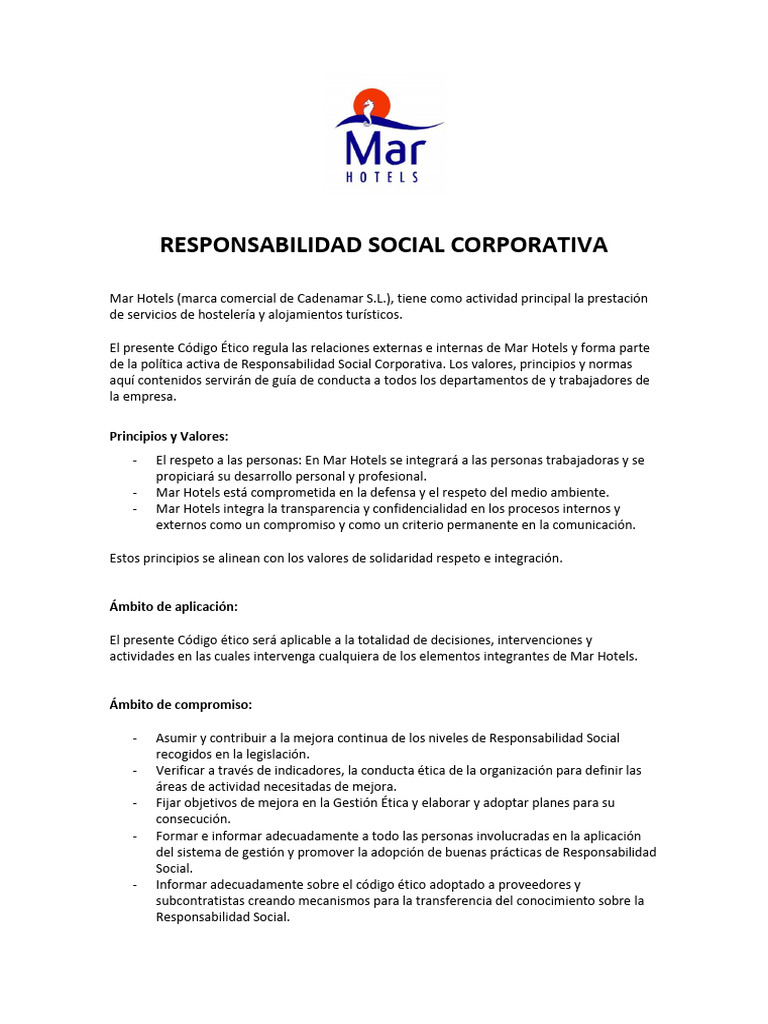 Mar
HOTELS

RESPONSABILIDAD SOCIAL CORPORATIVA

Mar Hotels (marca comercial de Cadenamar S.L.), tiene como actividad principal la prestación de servicios de hostelería y alojamientos turísticos.

El presente Código Ético regula las relaciones externas e internas de Mar Hotels y forma parte de la política activa de Responsabilidad Social Corporativa. Los valores, principios y normas aquí contenidos servirán de guía de conducta a todos los departamentos de y trabajadores de la empresa.

Principios y Valores:

- El respeto a las personas: En Mar Hotels se integrará a las personas trabajadoras y se propiciará su desarrollo personal y profesional.
- Mar Hotels está comprometida en la defensa y el respeto del medio ambiente.
- Mar Hotels integra la transparencia y confidencialidad en los procesos internos y externos como un compromiso y como un criterio permanente en la comunicación.

Estos principios se alinean con los valores de solidaridad respeto e integración.

Ámbito de aplicación:

El presente Código ético será aplicable a la totalidad de decisiones, intervenciones y actividades en las cuales intervenga cualquiera de los elementos integrantes de Mar Hotels.

Ámbito de compromiso:

- Asumir y contribuir a la mejora continua de los niveles de Responsabilidad Social recogidos en la legislación.
- Verificar a través de indicadores, la conducta ética de la organización para definir las áreas de actividad necesitadas de mejora.
- Fijar objetivos de mejora en la Gestión Ética y elaborar y adoptar planes para su consecución.
- Formar e informar adecuadamente a todo las personas involucradas en la aplicación del sistema de gestión y promover la adopción de buenas prácticas de Responsabilidad Social.
- Informar adecuadamente sobre el código ético adoptado a proveedores y subcontratistas creando mecanismos para la transferencia del conocimiento sobre la Responsabilidad Social.